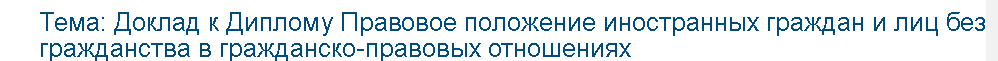 Тема: Доклад к Диплому Правовое положение иностранных граждан и лиц без гражданства в гражданско-правовых отношениях